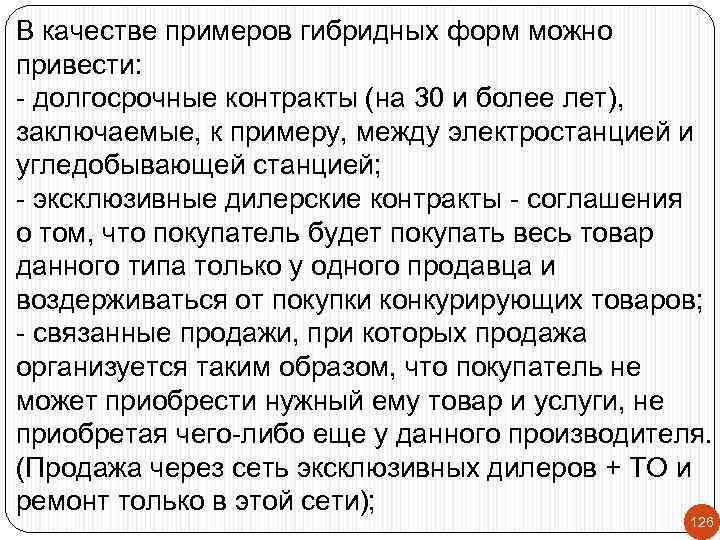 В качестве примеров гибридных форм можно привести:
- долгосрочные контракты (на 30 и более лет), заключаемые, к примеру, между электростанцией и угледобывающей станцией;
- эксклюзивные дилерские контракты - соглашения о том, что покупатель будет покупать весь товар данного типа только у одного продавца и воздерживаться от покупки конкурирующих товаров;
- связанные продажи, при которых продажа организуется таким образом, что покупатель не может приобрести нужный ему товар и услуги, не приобретая чего-либо еще у данного производителя. (Продажа через сеть эксклюзивных дилеров + ТО и ремонт только в этой сети);

126